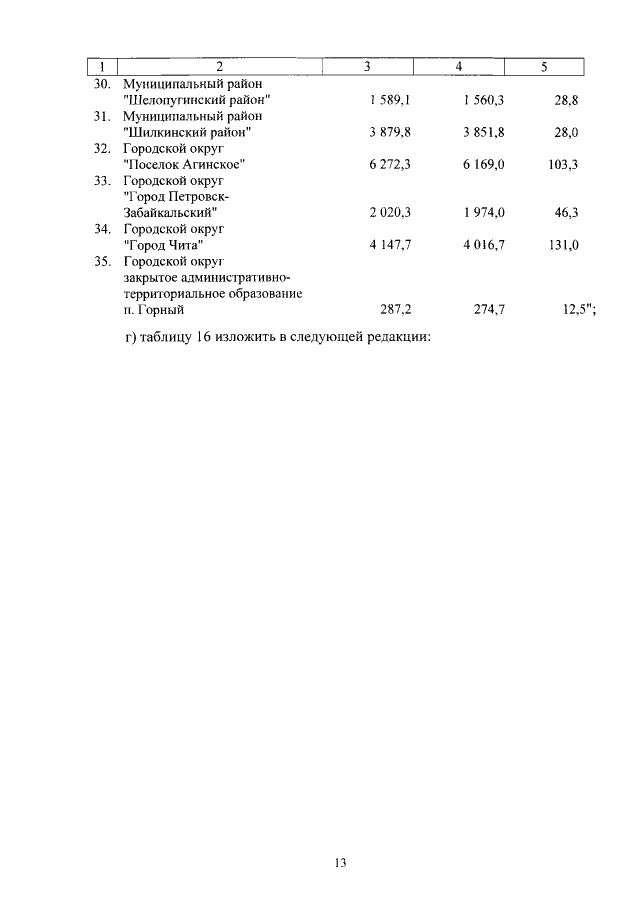 | 1 | 2 | 3 | 4 | 5 |
|---|---|---|---|---|
| 30. | Муниципальный район "Шелопугинский район" | 1 589,1 | 1 560,3 | 28,8 |
| 31. | Муниципальный район "Шилкинский район" | 3 879,8 | 3 851,8 | 28,0 |
| 32. | Городской округ "Поселок Агинское" | 6 272,3 | 6 169,0 | 103,3 |
| 33. | Городской округ "Город Петровск-Забайкальский" | 2 020,3 | 1 974,0 | 46,3 |
| 34. | Городской округ "Город Чита" | 4 147,7 | 4 016,7 | 131,0 |
| 35. | Городской округ закрытое административно-территориальное образование п. Горный | 287,2 | 274,7 | 12,5"; |

г) таблицу 16 изложить в следующей редакции:

13